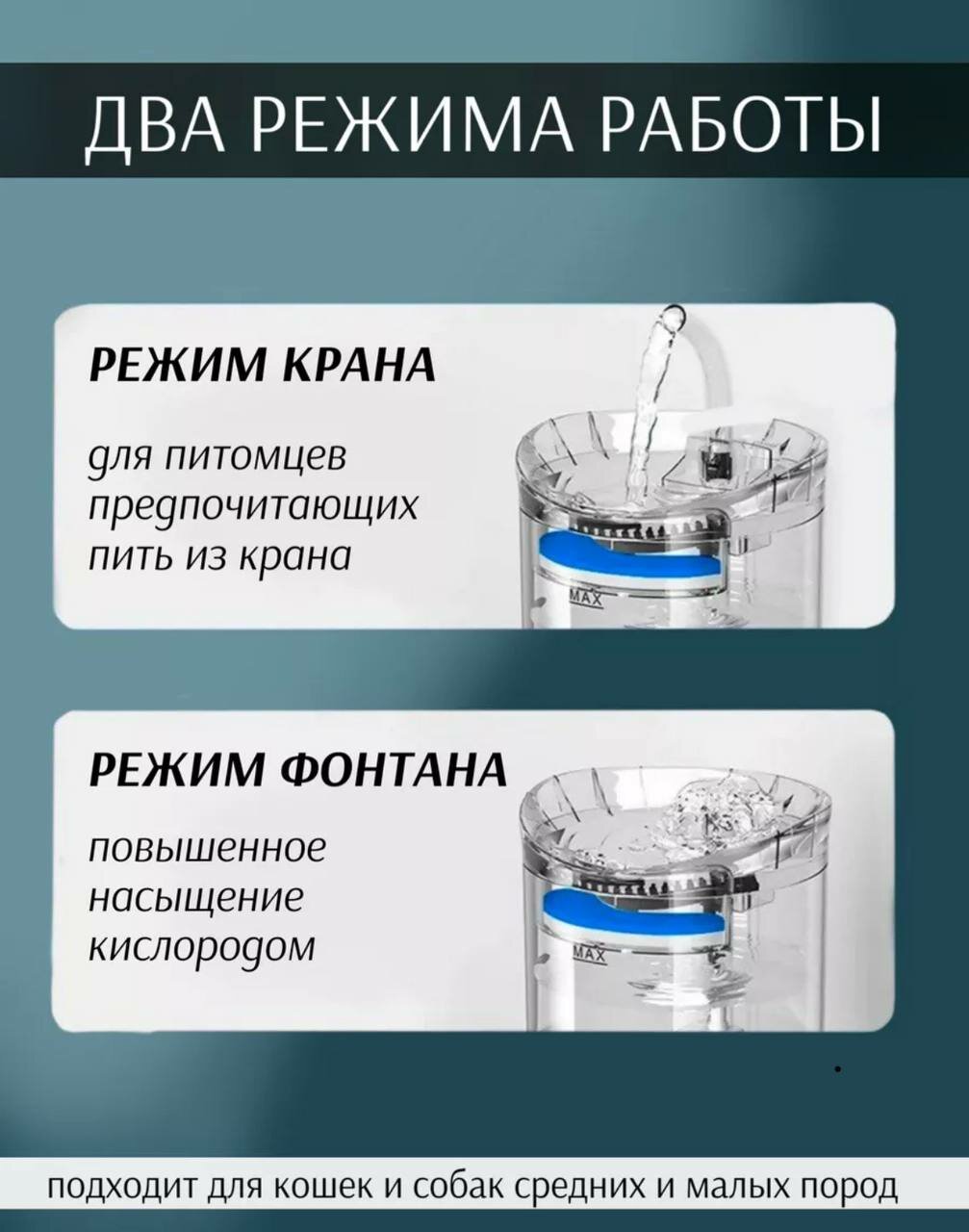 ДВА РЕЖИМА РАБОТЫ

РЕЖИМ КРАНА

для питомцев предпочитающих пить из крана

MAX

РЕЖИМ ФОНТАНА

повышенное насыщение кислородом

MAX

подходит для кошек и собак средних и малых пород